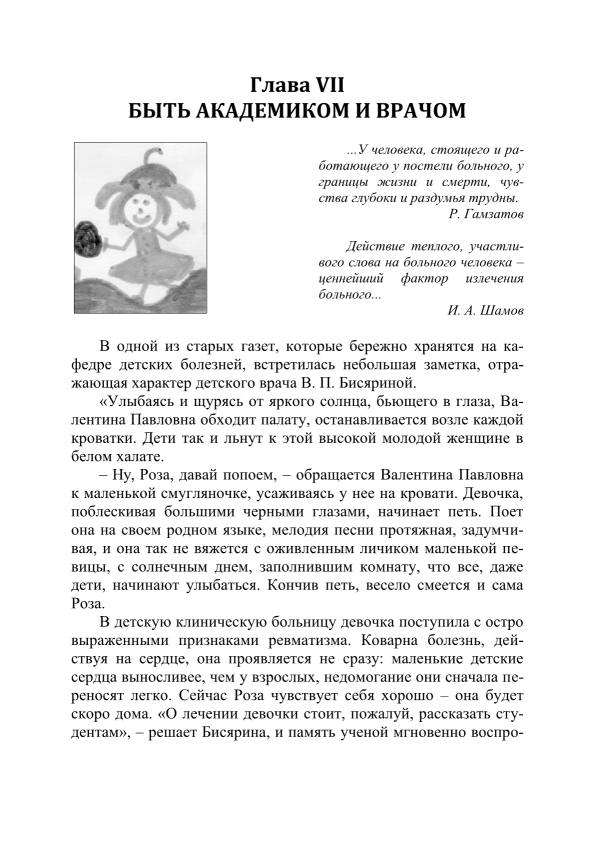 Глава VII
БЫТЬ АКАДЕМИКОМ И ВРАЧОМ

...У человека, стоящего и работающего у постели больного, у границы жизни и смерти, чувства глубоки и раздумья трудны.
Р. Гамзатов

Действие теплого, участливого слова на больного человека – ценнейший фактор излечения больного...
И. А. Шамов

В одной из старых газет, которые бережно хранятся на кафедре детских болезней, встретилась небольшая заметка, отражающая характер детского врача В. П. Бисяриной.

«Улыбаясь и щурясь от яркого солнца, бьющего в глаза, Валентина Павловна обходит палату, останавливается возле каждой кроватки. Дети так и льнут к этой высокой молодой женщине в белом халате.

– Ну, Роза, давай попоем, – обращается Валентина Павловна к маленькой смугляночке, усаживаясь у нее на кровати. Девочка, поблескивая большими черными глазами, начинает петь. Поет она на своем родном языке, мелодия песни протяжная, задумчивая, и она так не вяжется с оживленным личиком маленькой певицы, с солнечным днем, заполнившим комнату, что все, даже дети, начинают улыбаться. Кончив петь, весело смеется и сама Роза.

В детскую клиническую больницу девочка поступила с остро выраженными признаками ревматизма. Коварна болезнь, действуя на сердце, она проявляется не сразу: маленькие детские сердца выносливее, чем у взрослых, недомогание они сначала переносят легко. Сейчас Роза чувствует себя хорошо – она будет скоро дома. «О лечении девочки стоит, пожалуй, рассказать студентам», – решает Бисярина, и память ученой мгновенно воспро-